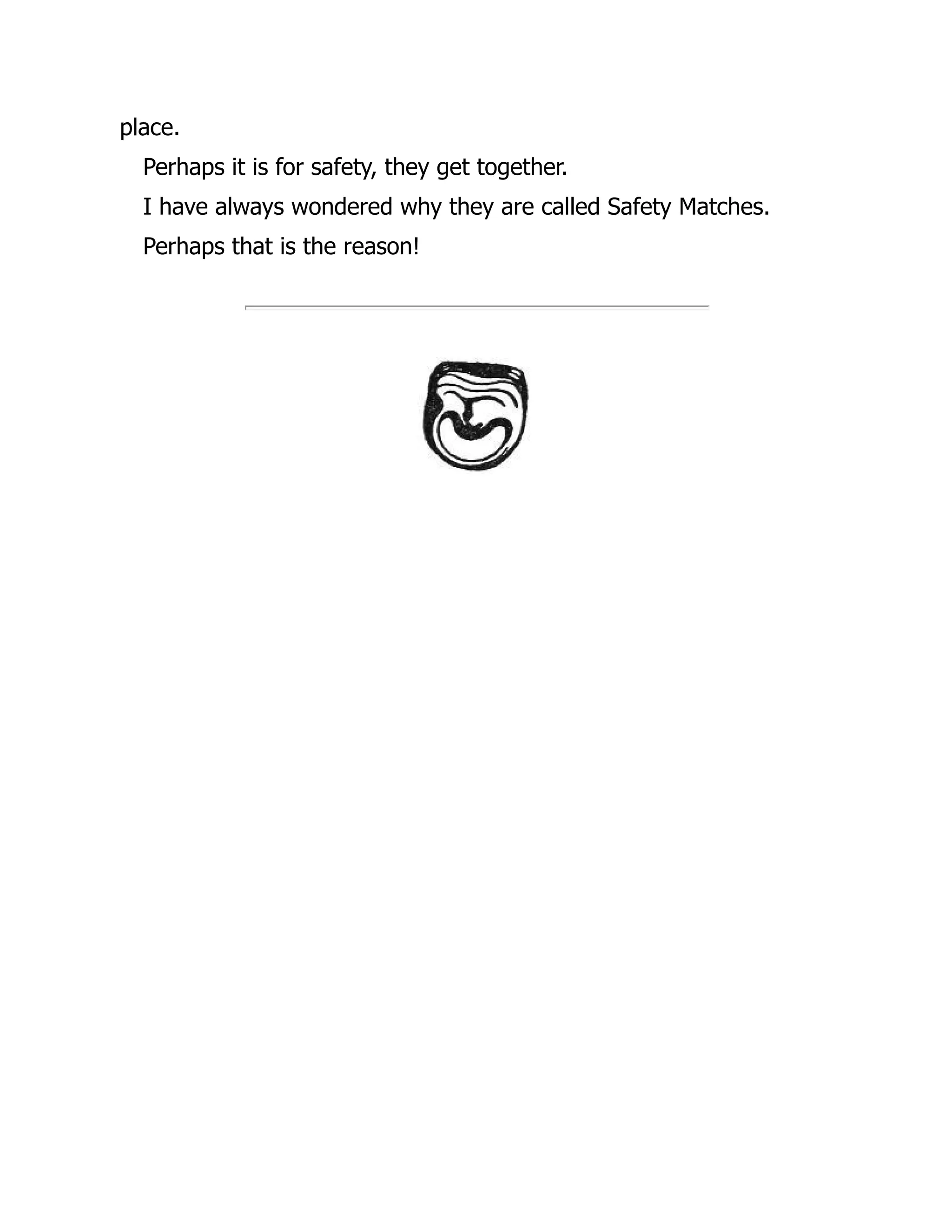 place.

Perhaps it is for safety, they get together.

I have always wondered why they are called Safety Matches.

Perhaps that is the reason!